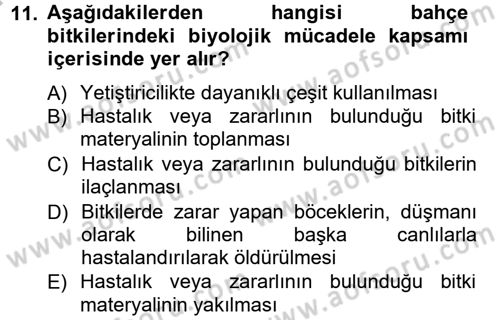 11. Aşağıdakilerden hangisi bahçe bitkilerindeki biyolojik mücadele kapsamı içerisinde yer alır?

A) Yetiştiricilikte dayanıklı çeşit kullanılması
B) Hastalık veya zararlının bulunduğu bitki materyalinin toplanması
C) Hastalık veya zararlının bulunduğu bitkilerin ilaçlanması
D) Bitkilerde zarar yapan böceklerin, düşmanı olarak bilinen başka canlılarla hastalandırılarak öldürülmesi
E) Hastalık veya zararlının bulunduğu bitki materyalinin yakılması

www.aofsoru.com